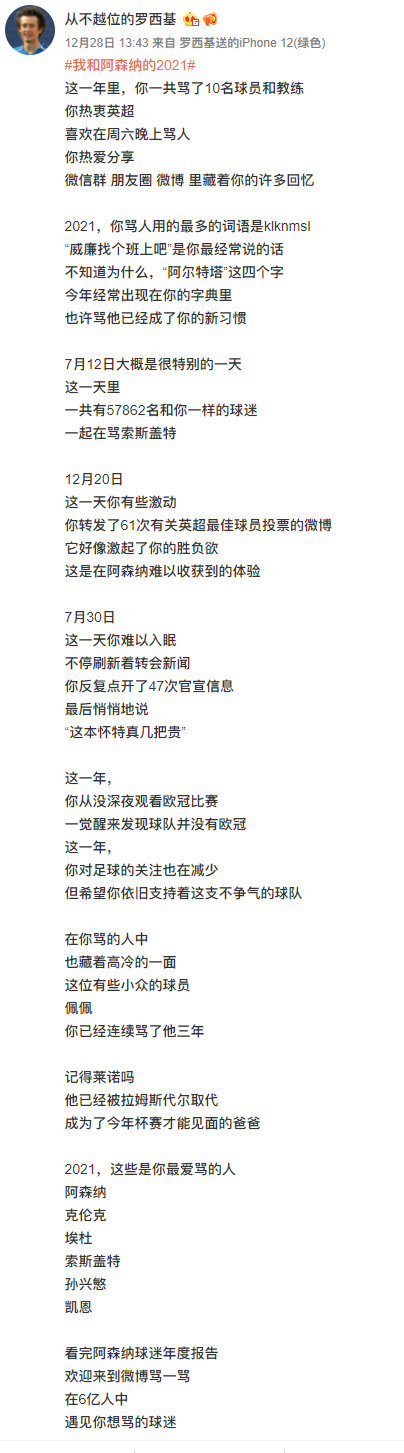 从不越位的罗西基
12月28日 13:43 来自 罗西基送的iPhone 12(绿色)
#我和阿森纳的2021#
这一年里，你一共骂了10名球员和教练
你热衷英超
喜欢在周六晚上骂人
你热爱分享
微信群 朋友圈 微博 里藏着你的许多回忆

2021，你骂人用的最多的词语是klknmsl
“威廉找个班上吧”是你最经常说的话
不知道为什么，“阿尔特塔”这四个字
今年经常出现在你的字典里
也许骂他已经成了你的新习惯

7月12日大概是很特别的一天
这一天里
一共有57862名和你一样的球迷
一起在骂索斯盖特

12月20日
这一天你有些激动
你转发了61次有关英超最佳球员投票的微博
它好像激起了你的胜负欲
这是在阿森纳难以收获到的体验

7月30日
这一天你难以入眠
不停刷新着转会新闻
你反复点开了47次官宣信息
最后悄悄地说
“这本怀特真几把贵”

这一年，
你从没深夜观看欧冠比赛
一觉醒来发现球队并没有欧冠
这一年，
你对足球的关注也在减少
但希望你依旧支持着这支不争气的球队

在你骂的人中
也藏着高冷的一面
这位有些小众的球员
佩佩
你已经连续骂了他三年

记得莱诺吗
他已经被拉姆斯代尔取代
成为了今年杯赛才能见面的爸爸

2021，这些是你最爱骂的人
阿森纳
克伦克
埃杜
索斯盖特
孙兴慜
凯恩

看完阿森纳球迷年度报告
欢迎来到微博骂一骂
在6亿人中
遇见你想骂的球迷